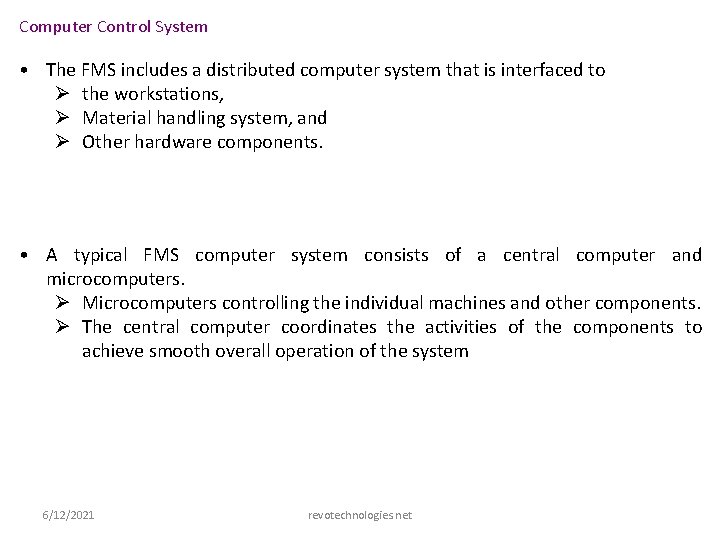 Computer Control System

• The FMS includes a distributed computer system that is interfaced to
➢ the workstations,
➢ Material handling system, and
➢ Other hardware components.

• A typical FMS computer system consists of a central computer and microcomputers.
➢ Microcomputers controlling the individual machines and other components.
➢ The central computer coordinates the activities of the components to achieve smooth overall operation of the system

6/12/2021

revotechnologies.net